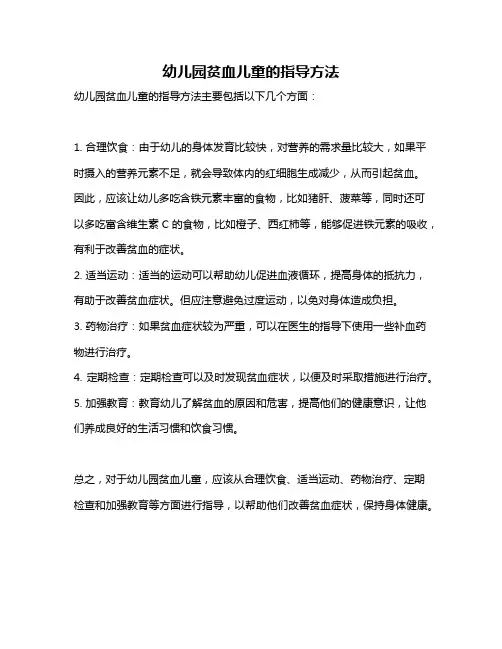 幼儿园贫血儿童的指导方法

幼儿园贫血儿童的指导方法主要包括以下几个方面：

1. 合理饮食：由于幼儿的身体发育比较快，对营养的需求量比较大，如果平时摄入的营养元素不足，就会导致体内的红细胞生成减少，从而引起贫血。因此，应该让幼儿多吃含铁元素丰富的食物，比如猪肝、菠菜等，同时还可以多吃富含维生素 C 的食物，比如橙子、西红柿等，能够促进铁元素的吸收，有利于改善贫血的症状。

2. 适当运动：适当的运动可以帮助幼儿促进血液循环，提高身体的抵抗力，有助于改善贫血症状。但应注意避免过度运动，以免对身体造成负担。

3. 药物治疗：如果贫血症状较为严重，可以在医生的指导下使用一些补血药物进行治疗。

4. 定期检查：定期检查可以及时发现贫血症状，以便及时采取措施进行治疗。

5. 加强教育：教育幼儿了解贫血的原因和危害，提高他们的健康意识，让他们养成良好的生活习惯和饮食习惯。

总之，对于幼儿园贫血儿童，应该从合理饮食、适当运动、药物治疗、定期检查和加强教育等方面进行指导，以帮助他们改善贫血症状，保持身体健康。